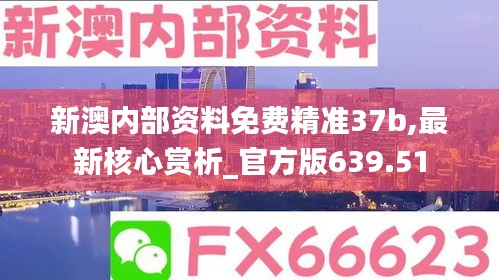 新澳内部资料

新澳内部资料免费精准37b,最新核心赏析_官方版639.51

FX66623